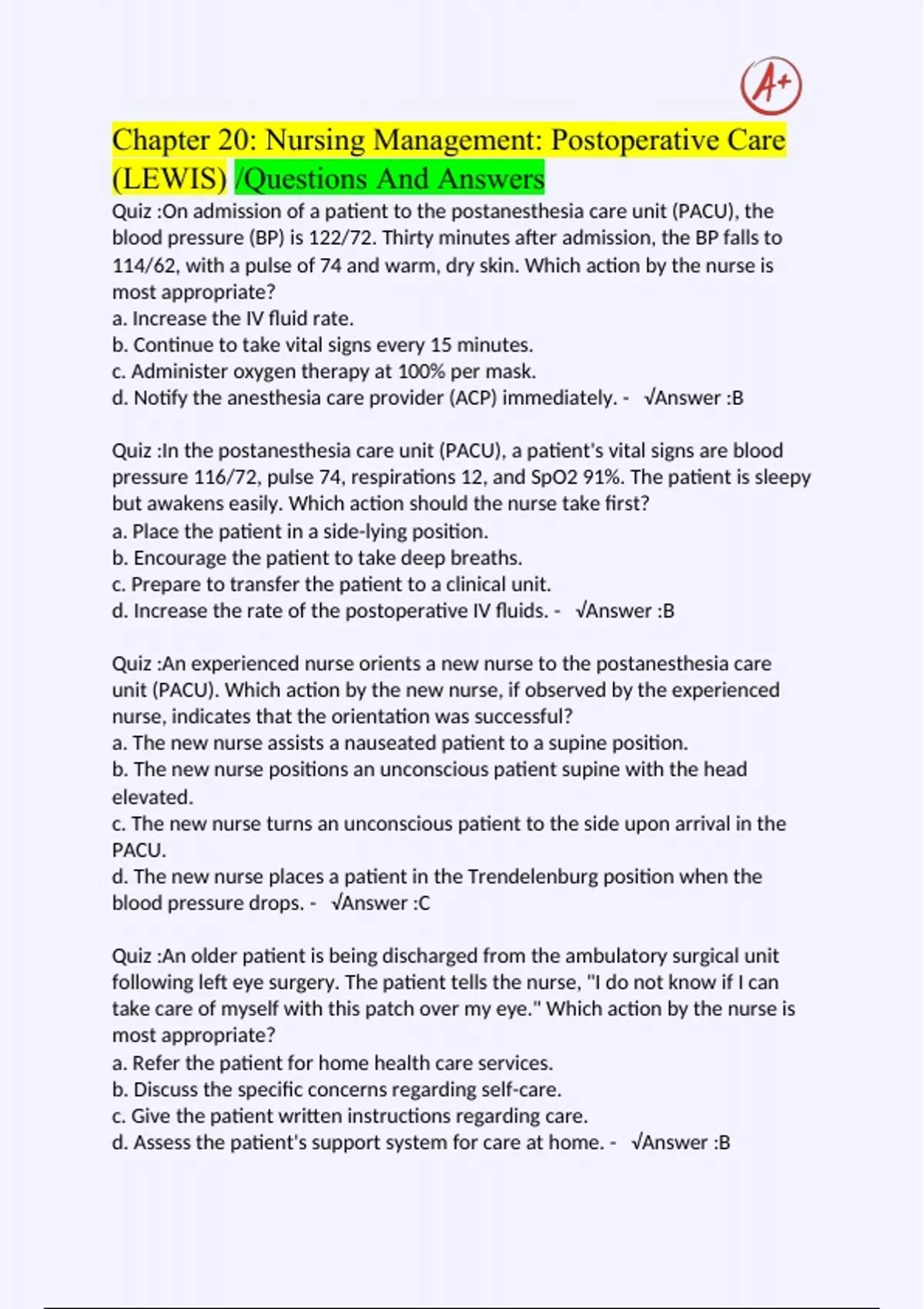 A+

Chapter 20: Nursing Management: Postoperative Care (LEWIS) /Questions And Answers

Quiz :On admission of a patient to the postanesthesia care unit (PACU), the blood pressure (BP) is 122/72. Thirty minutes after admission, the BP falls to 114/62, with a pulse of 74 and warm, dry skin. Which action by the nurse is most appropriate?
a. Increase the IV fluid rate.
b. Continue to take vital signs every 15 minutes.
c. Administer oxygen therapy at 100% per mask.
d. Notify the anesthesia care provider (ACP) immediately. - √Answer :B

Quiz :In the postanesthesia care unit (PACU), a patient's vital signs are blood pressure 116/72, pulse 74, respirations 12, and SpO2 91%. The patient is sleepy but awakens easily. Which action should the nurse take first?
a. Place the patient in a side-lying position.
b. Encourage the patient to take deep breaths.
c. Prepare to transfer the patient to a clinical unit.
d. Increase the rate of the postoperative IV fluids. - √Answer :B

Quiz :An experienced nurse orients a new nurse to the postanesthesia care unit (PACU). Which action by the new nurse, if observed by the experienced nurse, indicates that the orientation was successful?
a. The new nurse assists a nauseated patient to a supine position.
b. The new nurse positions an unconscious patient supine with the head elevated.
c. The new nurse turns an unconscious patient to the side upon arrival in the PACU.
d. The new nurse places a patient in the Trendelenburg position when the blood pressure drops. - √Answer :C

Quiz :An older patient is being discharged from the ambulatory surgical unit following left eye surgery. The patient tells the nurse, "I do not know if I can take care of myself with this patch over my eye." Which action by the nurse is most appropriate?
a. Refer the patient for home health care services.
b. Discuss the specific concerns regarding self-care.
c. Give the patient written instructions regarding care.
d. Assess the patient's support system for care at home. - √Answer :B